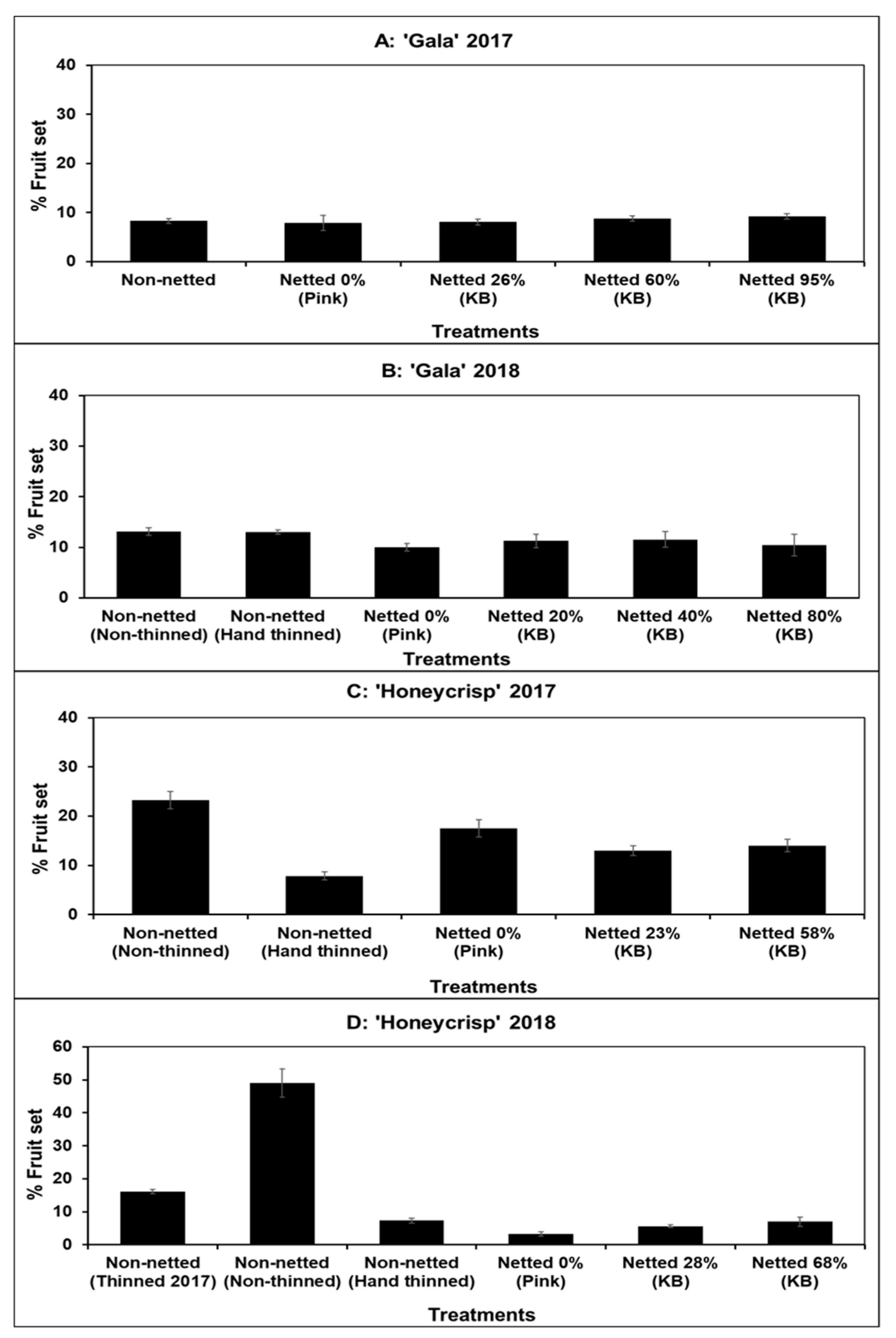 A: 'Gala' 2017

% Fruit set

40
30
20
10
0

Non-netted
Netted 0% (Pink)
Netted 26% (KB)
Netted 60% (KB)
Netted 95% (KB)

Treatments

B: 'Gala' 2018

% Fruit set

40
30
20
10
0

Non-netted (Non-thinned)
Non-netted (Hand thinned)
Netted 0% (Pink)
Netted 20% (KB)
Netted 40% (KB)
Netted 80% (KB)

Treatments

C: 'Honeycrisp' 2017

% Fruit set

40
30
20
10
0

Non-netted (Non-thinned)
Non-netted (Hand thinned)
Netted 0% (Pink)
Netted 23% (KB)
Netted 58% (KB)

Treatments

D: 'Honeycrisp' 2018

% Fruit set

60
50
40
30
20
10
0

Non-netted (Thinned 2017)
Non-netted (Non-thinned)
Non-netted (Hand thinned)
Netted 0% (Pink)
Netted 28% (KB)
Netted 68% (KB)

Treatments